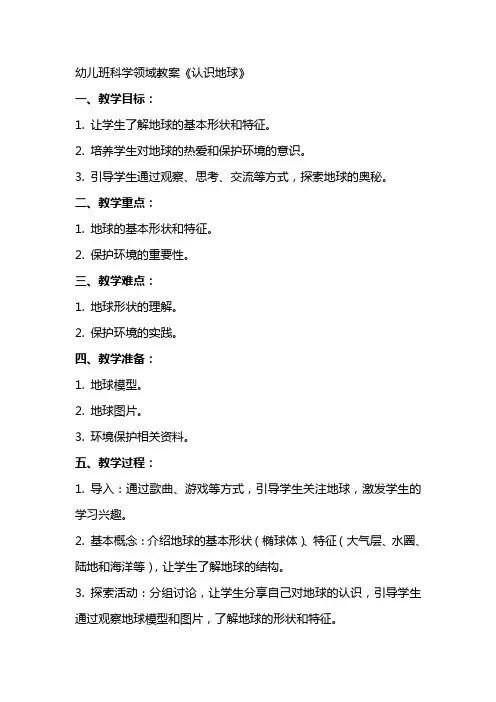 幼儿班科学领域教案《认识地球》

一、教学目标：

1. 让学生了解地球的基本形状和特征。

2. 培养学生对地球的热爱和保护环境的意识。

3. 引导学生通过观察、思考、交流等方式，探索地球的奥秘。

二、教学重点：

1. 地球的基本形状和特征。

2. 保护环境的重要性。

三、教学难点：

1. 地球形状的理解。

2. 保护环境的实践。

四、教学准备：

1. 地球模型。

2. 地球图片。

3. 环境保护相关资料。

五、教学过程：

1. 导入：通过歌曲、游戏等方式，引导学生关注地球，激发学生的学习兴趣。

2. 基本概念：介绍地球的基本形状（椭球体）、特征（大气层、水圈、陆地和海洋等），让学生了解地球的结构。

3. 探索活动：分组讨论，让学生分享自己对地球的认识，引导学生通过观察地球模型和图片，了解地球的形状和特征。